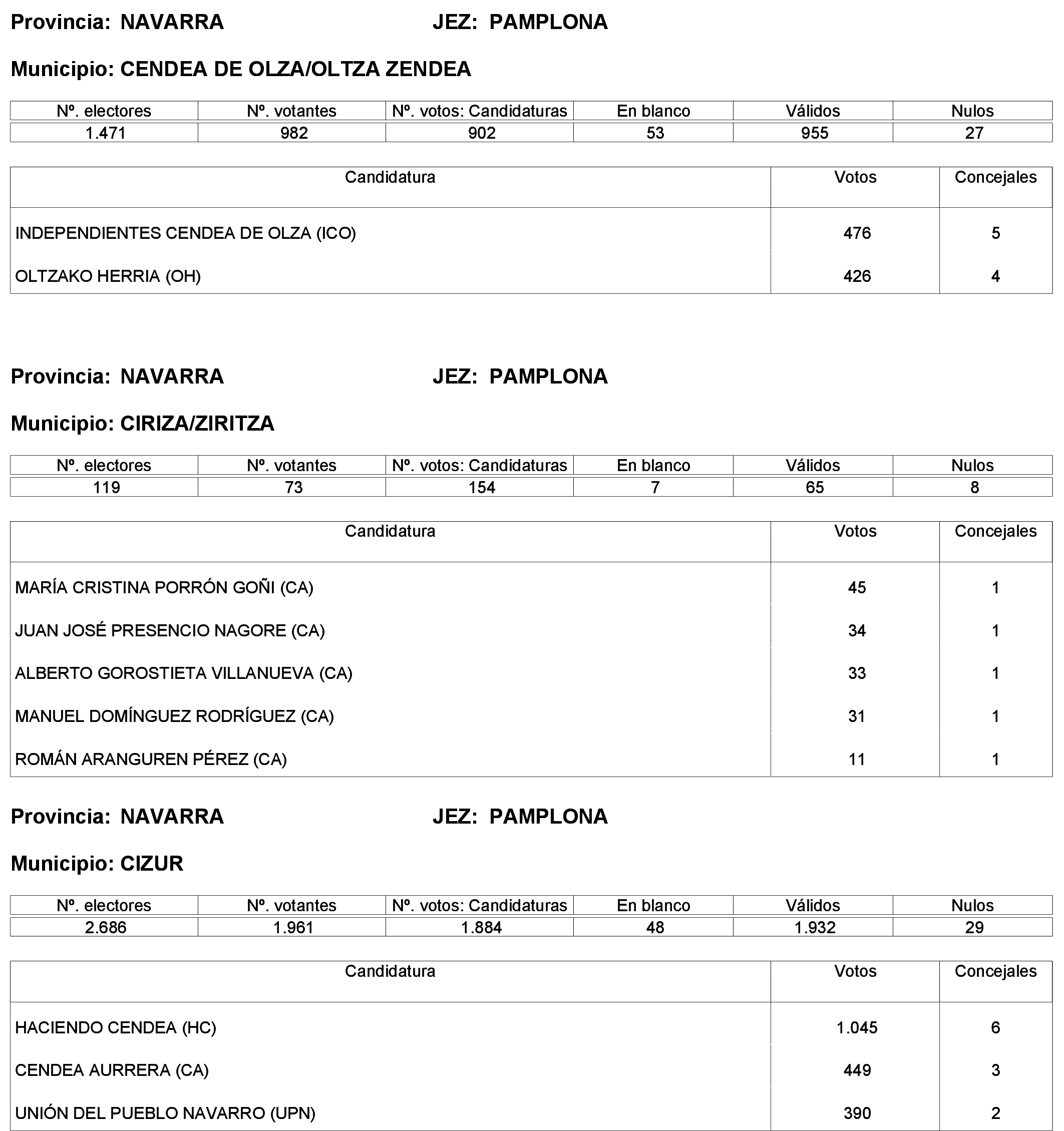 Provincia: NAVARRA JEZ: PAMPLONA

Municipio: CENDEA DE OLZA/OLTZA ZENDEA

| Nº. electores | Nº. votantes | Nº. votos: Candidaturas | En blanco | Válidos | Nulos |
|---|---|---|---|---|---|
| 1.471 | 982 | 902 | 53 | 955 | 27 |

| Candidatura | Votos | Concejales |
|---|---|---|
| INDEPENDIENTES CENDEA DE OLZA (ICO) | 476 | 5 |
| OLTZAKO HERRIA (OH) | 426 | 4 |

Provincia: NAVARRA JEZ: PAMPLONA

Municipio: CIRIZA/ZIRITZA

| Nº. electores | Nº. votantes | Nº. votos: Candidaturas | En blanco | Válidos | Nulos |
|---|---|---|---|---|---|
| 119 | 73 | 154 | 7 | 65 | 8 |

| Candidatura | Votos | Concejales |
|---|---|---|
| MARÍA CRISTINA PORRÓN GOÑI (CA) | 45 | 1 |
| JUAN JOSÉ PRESENCIO NAGORE (CA) | 34 | 1 |
| ALBERTO GOROSTIETA VILLANUEVA (CA) | 33 | 1 |
| MANUEL DOMÍNGUEZ RODRÍGUEZ (CA) | 31 | 1 |
| ROMÁN ARANGUREN PÉREZ (CA) | 11 | 1 |

Provincia: NAVARRA JEZ: PAMPLONA

Municipio: CIZUR

| Nº. electores | Nº. votantes | Nº. votos: Candidaturas | En blanco | Válidos | Nulos |
|---|---|---|---|---|---|
| 2.686 | 1.961 | 1.884 | 48 | 1.932 | 29 |

| Candidatura | Votos | Concejales |
|---|---|---|
| HACIENDO CENDEA (HC) | 1.045 | 6 |
| CENDEA AURRERA (CA) | 449 | 3 |
| UNIÓN DEL PUEBLO NAVARRO (UPN) | 390 | 2 |